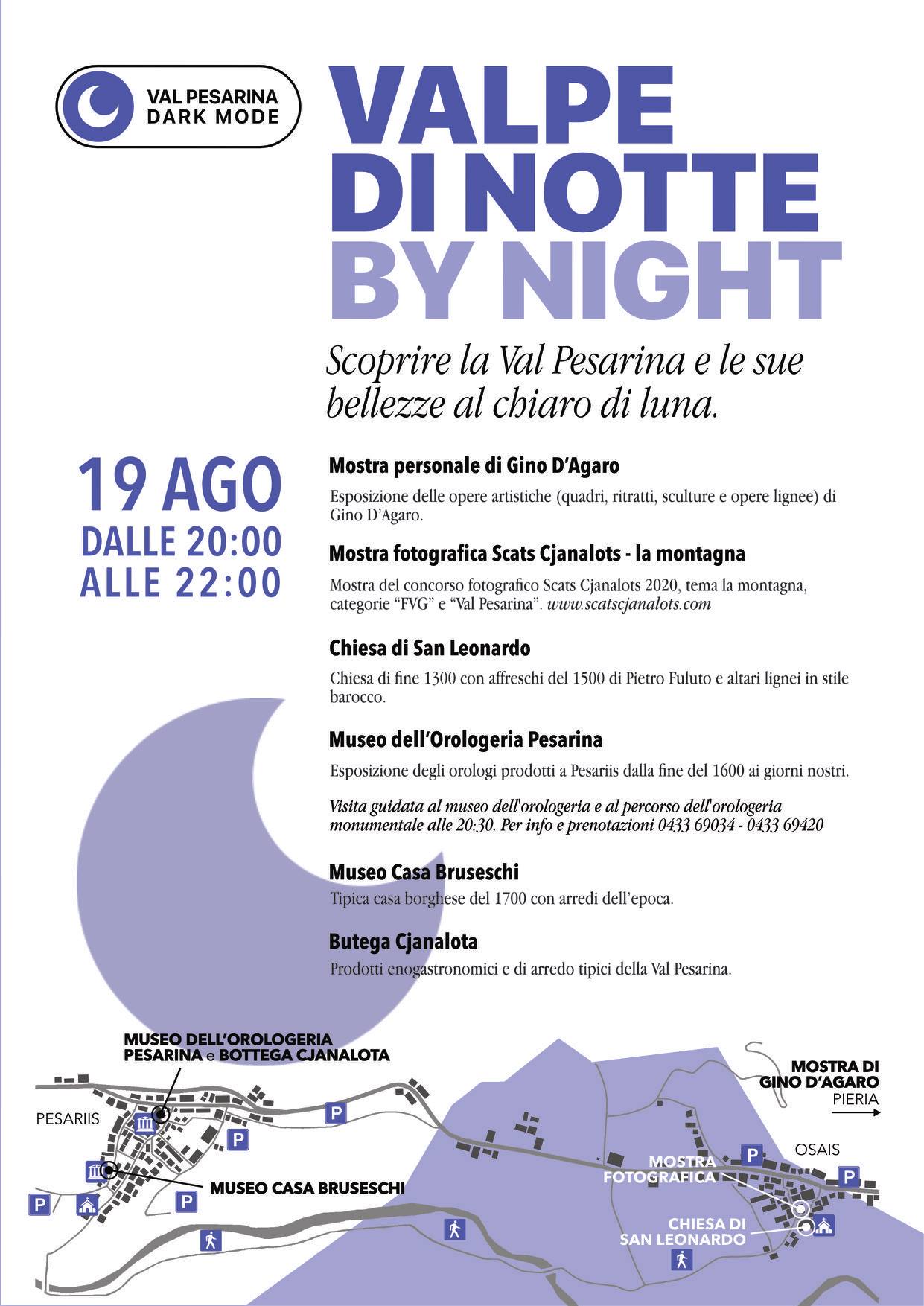 VAL PESARINA
DARK MODE

VALPE
DI NOTTE
BY NIGHT

Scoprire la Val Pesarina e le sue bellezze al chiaro di luna.

19 AGO
DALLE 20:00
ALLE 22:00

Mostra personale di Gino D'Agaro

Esposizione delle opere artistiche (quadri, ritratti, sculture e opere lignee) di Gino D'Agaro.

Mostra fotografica Scats Cjanalots - la montagna

Mostra del concorso fotografico Scats Cjanalots 2020, tema la montagna, categorie "FVG" e "Val Pesarina". www.scatscjanalots.com

Chiesa di San Leonardo

Chiesa di fine 1300 con affreschi del 1500 di Pietro Fuluto e altari lignei in stile barocco.

Museo dell'Orologeria Pesarina

Esposizione degli orologi prodotti a Pesariis dalla fine del 1600 ai giorni nostri.

Visita guidata al museo dell'orologeria e al percorso dell'orologeria monumentale alle 20:30. Per info e prenotazioni 0433 69034 - 0433 69420

Museo Casa Bruseschi

Tipica casa borghese del 1700 con arredi dell'epoca.

Butega Cjanalota

Prodotti enogastronomici e di arredo tipici della Val Pesarina.

MUSEO DELL'OROLOGERIA PESARINA e BOTTEGA CJANALOTA

PESARIIS

P

P

MUSEO CASA BRUSESCHI

P

P

MOSTRA DI GINO D'AGARO
PIERIA

OSAIS

P

P

MOSTRA FOTOGRAFICA

CHIESA DI SAN LEONARDO